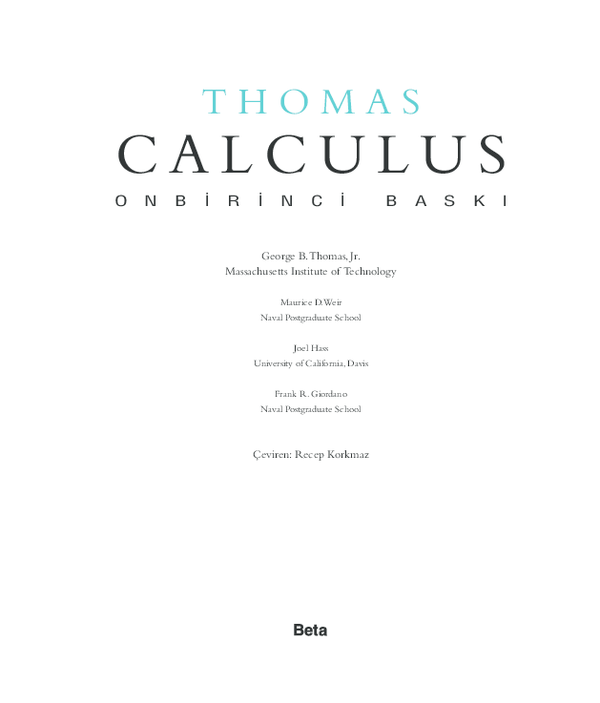 THOMAS
CALCULUS
ONBİRİNCİ BASKI

George B. Thomas, Jr.
Massachusetts Institute of Technology

Maurice D. Weir
Naval Postgraduate School

Joel Hass
University of California, Davis

Frank R. Giordano
Naval Postgraduate School

Çeviren: Recep Korkmaz

Beta